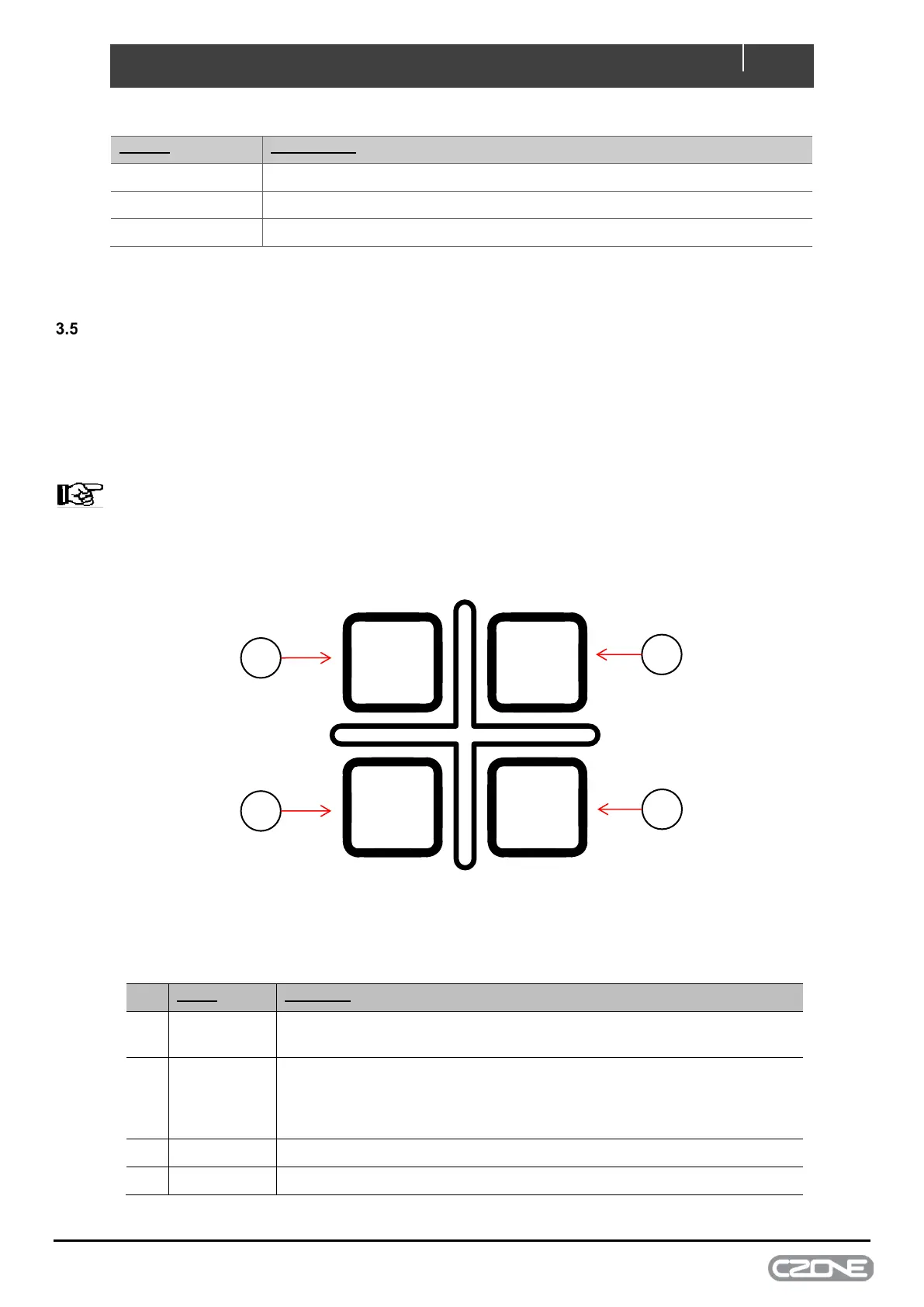 3.5

CZONE